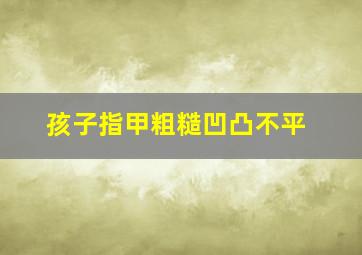 孩子指甲粗糙凹凸不平